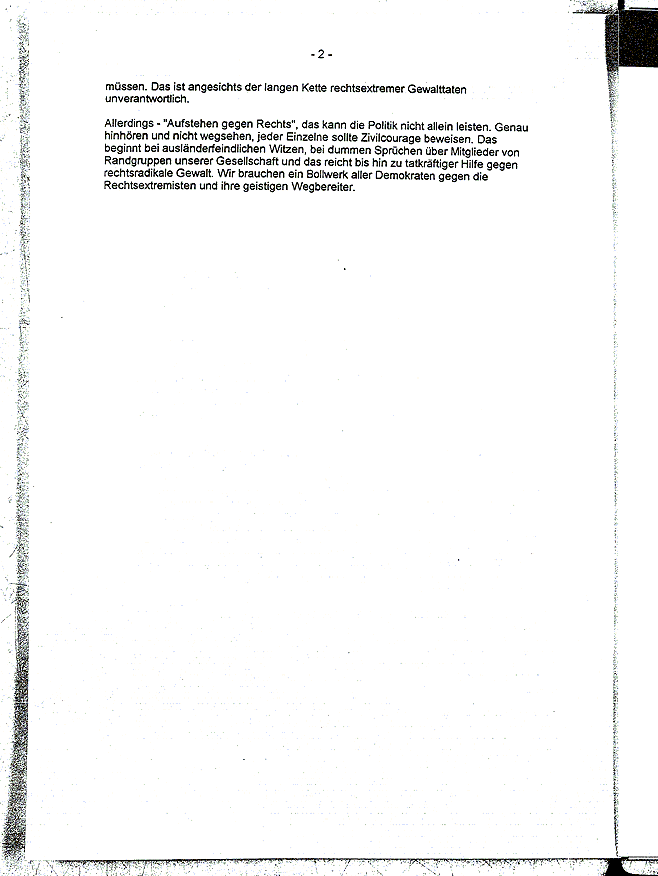 - 2 -

müssen. Das ist angesichts der langen Kette rechtsextremer Gewalttaten unverantwortlich.

Allerdings - "Aufstehen gegen Rechts", das kann die Politik nicht allein leisten. Genau hinhören und nicht wegsehen, jeder Einzelne sollte Zivilcourage beweisen. Das beginnt bei ausländerfeindlichen Witzen, bei dummen Sprüchen über Mitglieder von Randgruppen unserer Gesellschaft und das reicht bis hin zu tatkräftiger Hilfe gegen rechtsradikale Gewalt. Wir brauchen ein Bollwerk aller Demokraten gegen die Rechtsextremisten und ihre geistigen Wegbereiter.